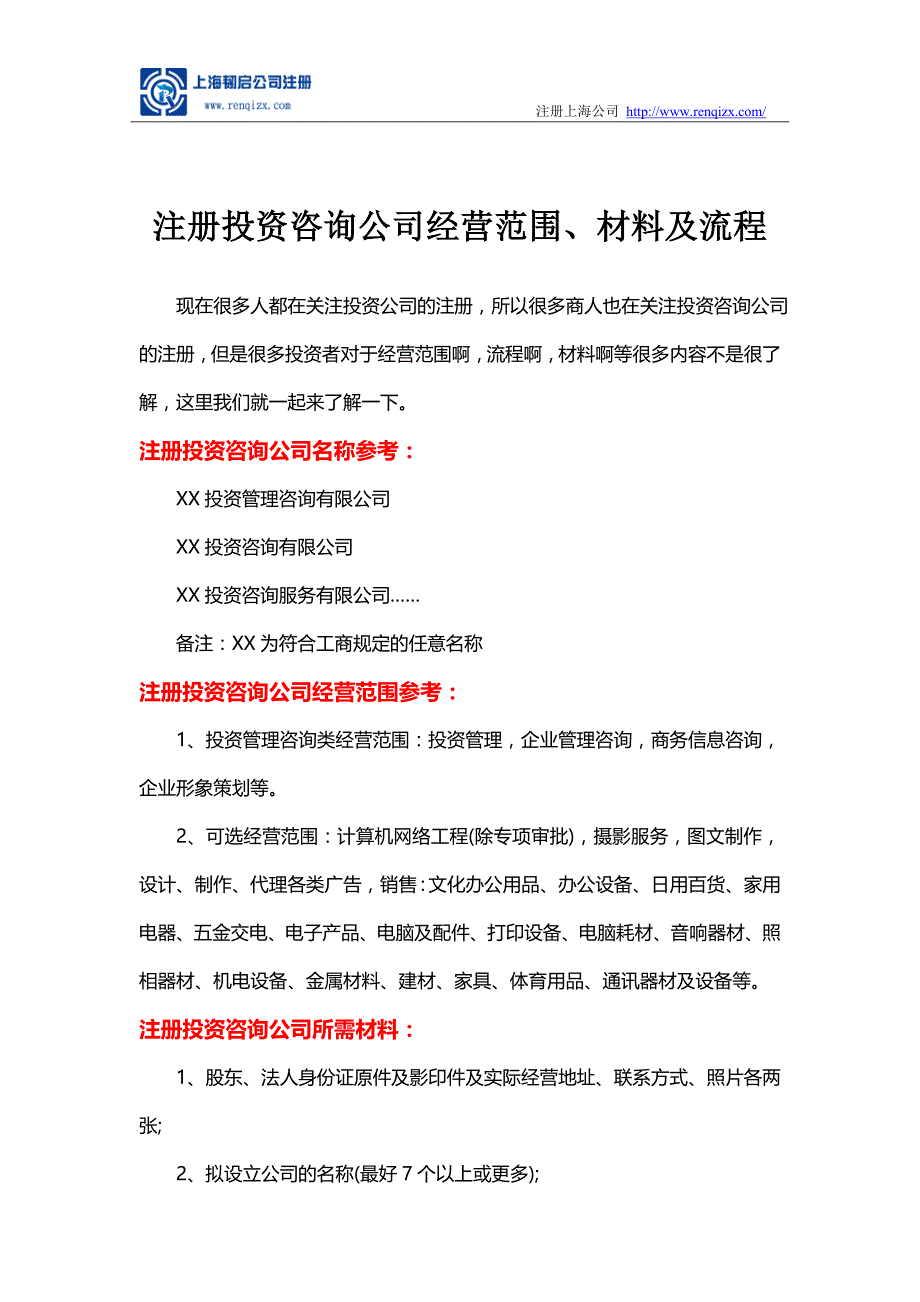 上海韧启公司注册
www.renqizx.com

注册上海公司 http://www.renqizx.com/

注册投资咨询公司经营范围、材料及流程

现在很多人都在关注投资公司的注册，所以很多商人也在关注投资咨询公司的注册，但是很多投资者对于经营范围啊，流程啊，材料啊等很多内容不是很了解，这里我们就一起来了解一下。

注册投资咨询公司名称参考：

XX 投资管理咨询有限公司

XX 投资咨询有限公司

XX 投资咨询服务有限公司……

备注：XX 为符合工商规定的任意名称

注册投资咨询公司经营范围参考：

1、投资管理咨询类经营范围：投资管理，企业管理咨询，商务信息咨询，企业形象策划等。

2、可选经营范围：计算机网络工程(除专项审批)，摄影服务，图文制作，设计、制作、代理各类广告，销售：文化办公用品、办公设备、日用百货、家用电器、五金交电、电子产品、电脑及配件、打印设备、电脑耗材、音响器材、照相器材、机电设备、金属材料、建材、家具、体育用品、通讯器材及设备等。

注册投资咨询公司所需材料：

1、股东、法人身份证原件及影印件及实际经营地址、联系方式、照片各两张;

2、拟设立公司的名称(最好 7 个以上或更多);